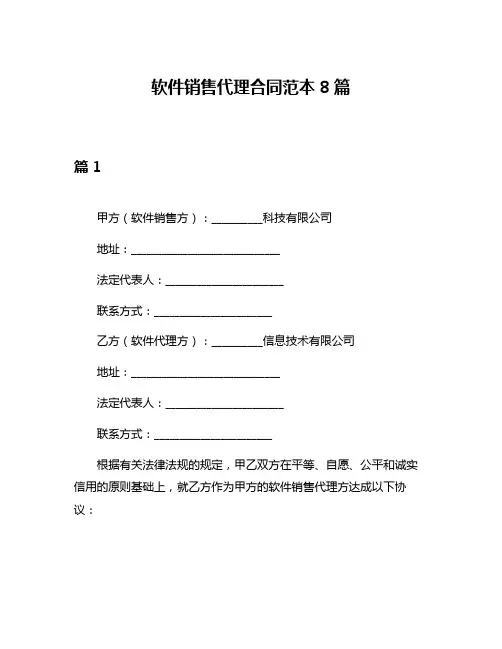 软件销售代理合同范本 8 篇

篇 1

甲方（软件销售方）：__________科技有限公司

地址：______________________________

法定代表人：________________________

联系方式：________________________

乙方（软件代理方）：__________信息技术有限公司

地址：______________________________

法定代表人：________________________

联系方式：________________________

根据有关法律法规的规定，甲乙双方在平等、自愿、公平和诚实信用的原则基础上，就乙方作为甲方的软件销售代理方达成以下协议：